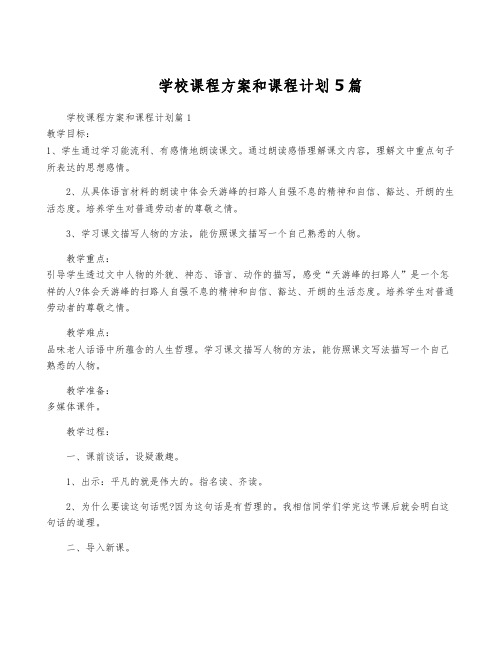 学校课程方案和课程计划5篇

学校课程方案和课程计划篇1

教学目标：

1、学生通过学习能流利、有感情地朗读课文。通过朗读感悟理解课文内容，理解文中重点句子所表达的思想感情。

2、从具体语言材料的朗读中体会天游峰的扫路人自强不息的精神和自信、豁达、开朗的生活态度。培养学生对普通劳动者的尊敬之情。

3、学习课文描写人物的方法，能仿照课文描写一个自己熟悉的人物。

教学重点：

引导学生透过文中人物的外貌、神态、语言、动作的描写，感受“天游峰的扫路人”是一个怎样的人?体会天游峰的扫路人自强不息的精神和自信、豁达、开朗的生活态度。培养学生对普通劳动者的尊敬之情。

教学难点：

品味老人话语中所蕴含的人生哲理。学习课文描写人物的方法，能仿照课文写法描写一个自己熟悉的人物。

教学准备：

多媒体课件。

教学过程：

一、课前谈话，设疑激趣。

1、出示：平凡的就是伟大的。指名读、齐读。

2、为什么要读这句话呢?因为这句话是有哲理的，我相信同学们学完这节课后就会明白这句话的道理。

二、导入新课。